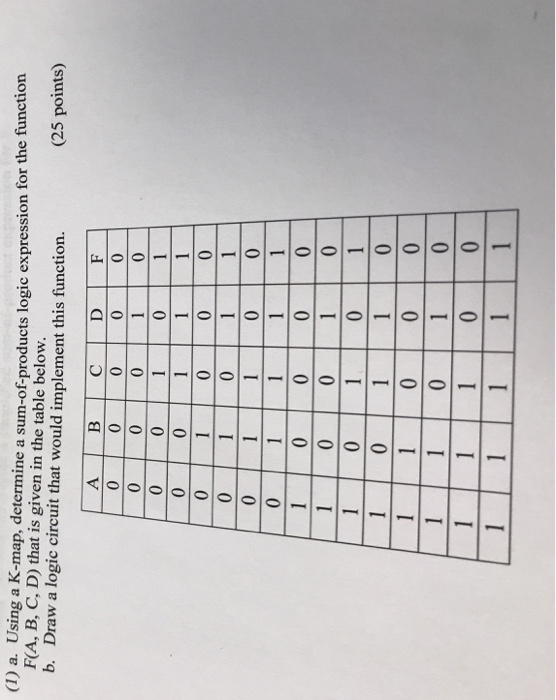 (1) a. Using a K-map, determine a sum-of-products logic expression for the function F(A, B, C, D) that is given in the table below.
b. Draw a logic circuit that would implement this function. (25 points)

| A | B | C | D | F |
|---|---|---|---|---|
| 0 | 0 | 0 | 0 | 0 |
| 0 | 0 | 0 | 1 | 0 |
| 0 | 0 | 1 | 0 | 1 |
| 0 | 0 | 1 | 1 | 1 |
| 0 | 1 | 0 | 0 | 0 |
| 0 | 1 | 0 | 1 | 1 |
| 0 | 1 | 1 | 0 | 0 |
| 0 | 1 | 1 | 1 | 1 |
| 1 | 0 | 0 | 0 | 0 |
| 1 | 0 | 0 | 1 | 0 |
| 1 | 0 | 1 | 0 | 1 |
| 1 | 0 | 1 | 1 | 0 |
| 1 | 1 | 0 | 0 | 0 |
| 1 | 1 | 0 | 1 | 0 |
| 1 | 1 | 1 | 0 | 0 |
| 1 | 1 | 1 | 1 | 1 |